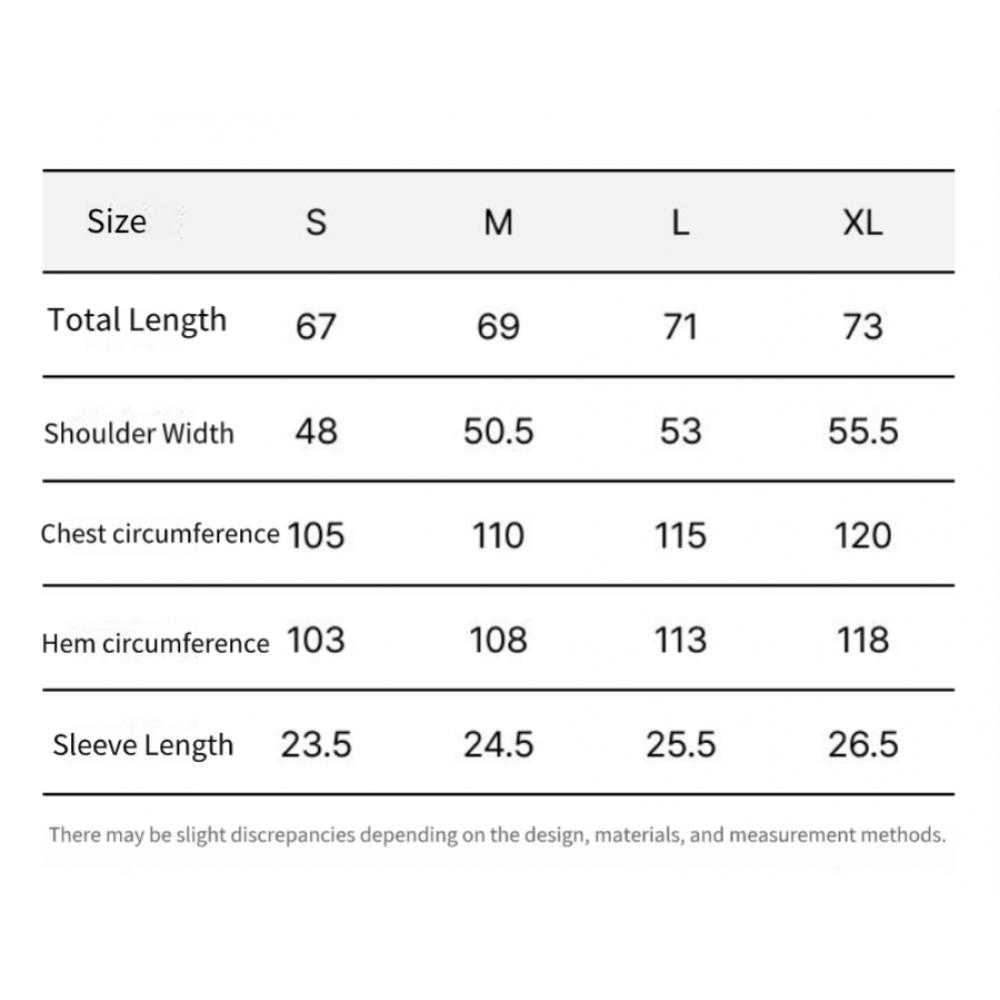 | Size | S | M | L | XL |
|---|---|---|---|---|
| Total Length | 67 | 69 | 71 | 73 |
| Shoulder Width | 48 | 50.5 | 53 | 55.5 |
| Chest circumference | 105 | 110 | 115 | 120 |
| Hem circumference | 103 | 108 | 113 | 118 |
| Sleeve Length | 23.5 | 24.5 | 25.5 | 26.5 |

There may be slight discrepancies depending on the design, materials, and measurement methods.